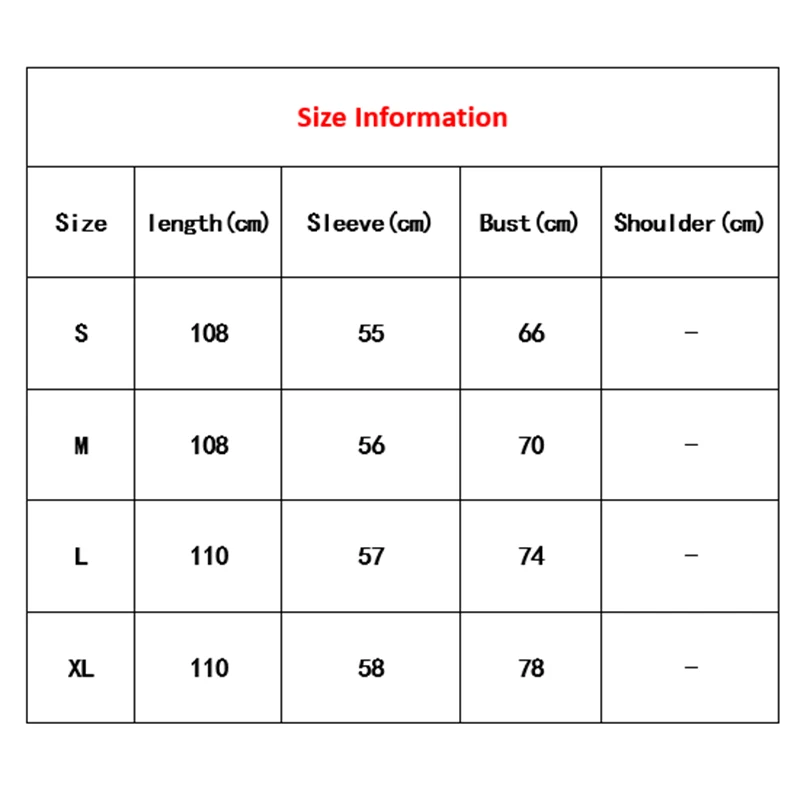 Size Information

| Size | length(cm) | Sleeve(cm) | Bust(cm) | Shoulder(cm) |
|---|---|---|---|---|
| S | 108 | 55 | 66 | - |
| M | 108 | 56 | 70 | - |
| L | 110 | 57 | 74 | - |
| XL | 110 | 58 | 78 | - |